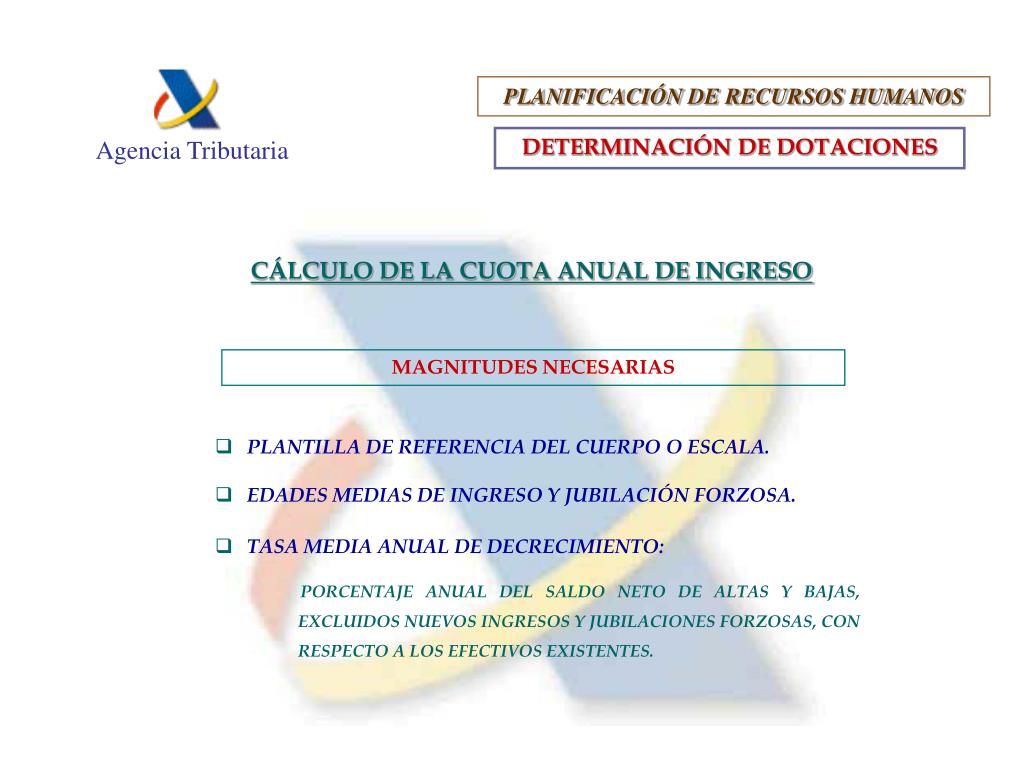 Agencia Tributaria

PLANIFICACIÓN DE RECURSOS HUMANOS

DETERMINACIÓN DE DOTACIONES

CÁLCULO DE LA CUOTA ANUAL DE INGRESO

MAGNITUDES NECESARIAS

❑ PLANTILLA DE REFERENCIA DEL CUERPO O ESCALA.

❑ EDADES MEDIAS DE INGRESO Y JUBILACIÓN FORZOSA.

❑ TASA MEDIA ANUAL DE DECRECIMIENTO:

PORCENTAJE ANUAL DEL SALDO NETO DE ALTAS Y BAJAS, EXCLUIDOS NUEVOS INGRESOS Y JUBILACIONES FORZOSAS, CON RESPECTO A LOS EFECTIVOS EXISTENTES.